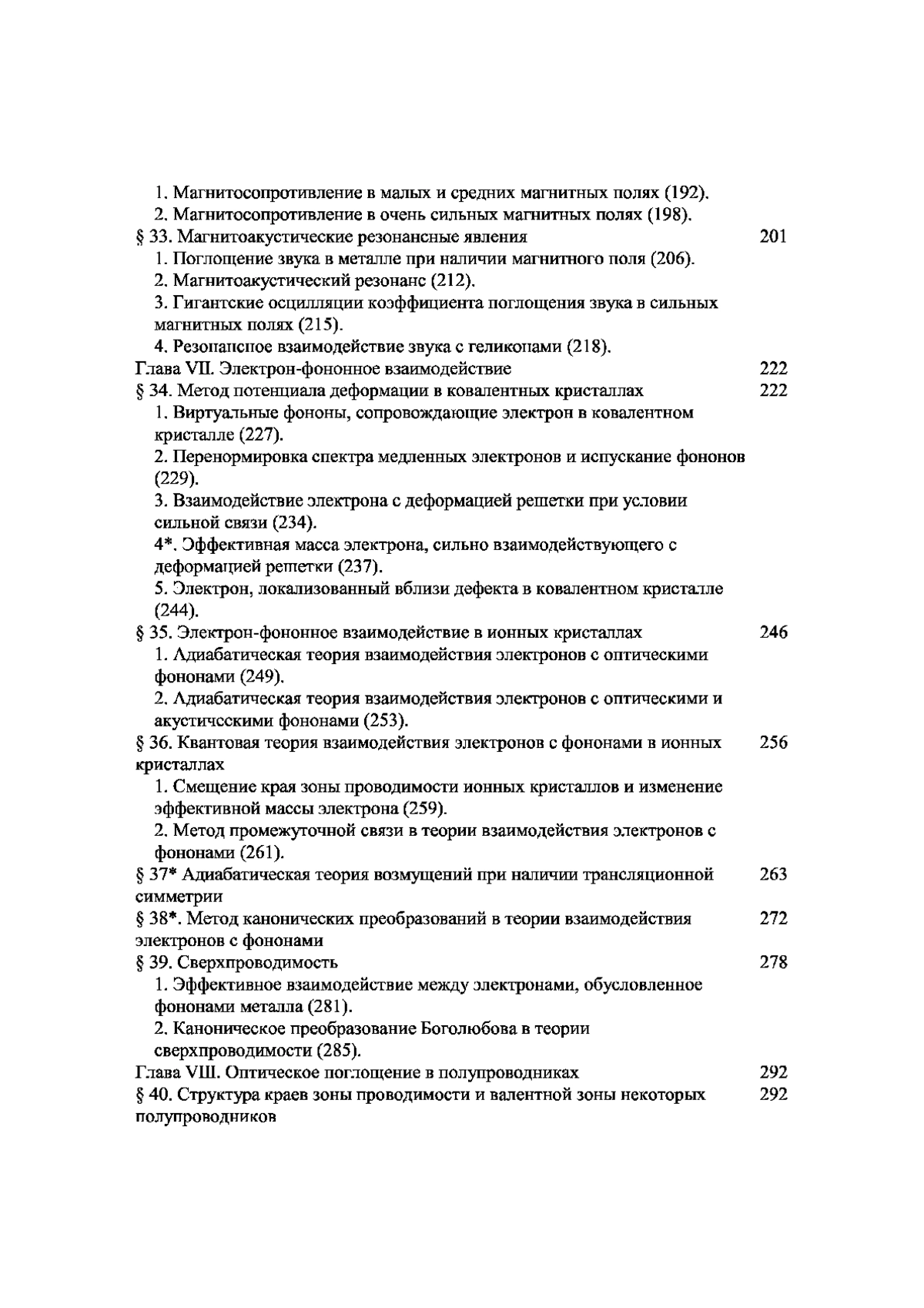 1. Магнитосопротивление в малых и средних магнитных полях (192).
2. Магнитосопротивление в очень сильных магнитных полях (198).
§ 33. Магнитоакустические резонансные явления 201
1. Поглощение звука в металле при наличии магнитного поля (206).
2. Магнитоакустический резонанс (212).
3. Гигантские осцилляции коэффициента поглощения звука в сильных магнитных полях (215).
4. Резонансное взаимодействие звука с геликонами (218).
Глава VII. Электрон-фононное взаимодействие 222
§ 34. Метод потенциала деформации в ковалентных кристаллах 222
1. Виртуальные фононы, сопровождающие электрон в ковалентном кристалле (227).
2. Перенормировка спектра медленных электронов и испускание фононов (229).
3. Взаимодействие электрона с деформацией решетки при условии сильной связи (234).
4*. Эффективная масса электрона, сильно взаимодействующего с деформацией решетки (237).
5. Электрон, локализованный вблизи дефекта в ковалентном кристалле (244).
§ 35. Электрон-фононное взаимодействие в ионных кристаллах 246
1. Адиабатическая теория взаимодействия электронов с оптическими фононами (249).
2. Адиабатическая теория взаимодействия электронов с оптическими и акустическими фононами (253).
§ 36. Квантовая теория взаимодействия электронов с фононами в ионных кристаллах 256
1. Смещение края зоны проводимости ионных кристаллов и изменение эффективной массы электрона (259).
2. Метод промежуточной связи в теории взаимодействия электронов с фононами (261).
§ 37* Адиабатическая теория возмущений при наличии трансляционной симметрии 263
§ 38*. Метод канонических преобразований в теории взаимодействия электронов с фононами 272
§ 39. Сверхпроводимость 278
1. Эффективное взаимодействие между электронами, обусловленное фононами металла (281).
2. Каноническое преобразование Боголюбова в теории сверхпроводимости (285).
Глава VIII. Оптическое поглощение в полупроводниках 292
§ 40. Структура краев зоны проводимости и валентной зоны некоторых полупроводников 292